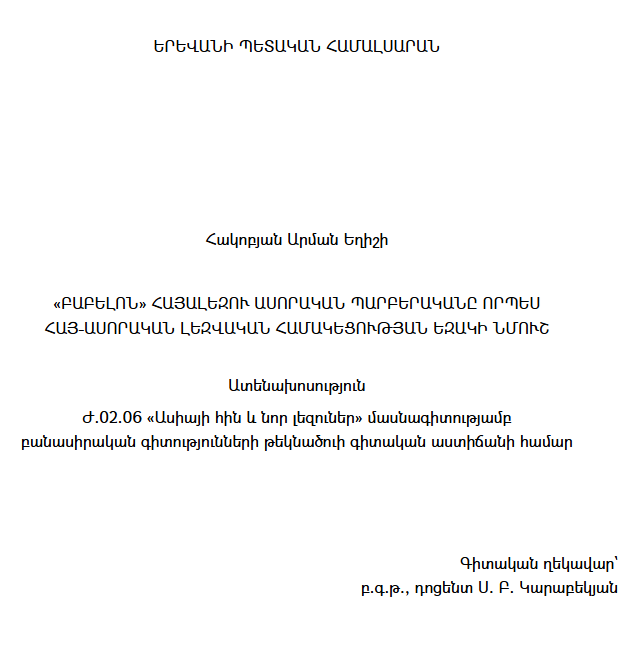 ԵՐԵՎԱՆԻ ՊԵՏԱԿԱՆ ՀԱՄԱԼՍԱՐԱՆ

Հակոբյան Արման Եղիշի

«ԲԱԲԵԼՈՆ» ՀԱՅԱԼԵԶՈՒ ԱՍՈՐԱԿԱՆ ՊԱՐԲԵՐԱԿԱՆԸ ՈՐՊԵՍ ՀԱՅ-ԱՍՈՐԱԿԱՆ ԼԵԶՎԱԿԱՆ ՀԱՄԱԿԵՑՈՒԹՅԱՆ ԵԶԱԿԻ ՆՄՈՒՇ

Ատենախոսություն

Ժ.02.06 «Ասիայի հին և նոր լեզուներ» մասնագիտությամբ բանասիրական գիտությունների թեկնածուի գիտական աստիճանի համար

Գիտական ղեկավար՝ բ.գ.թ., դոցենտ Ս. Բ. Կարաբեկյան